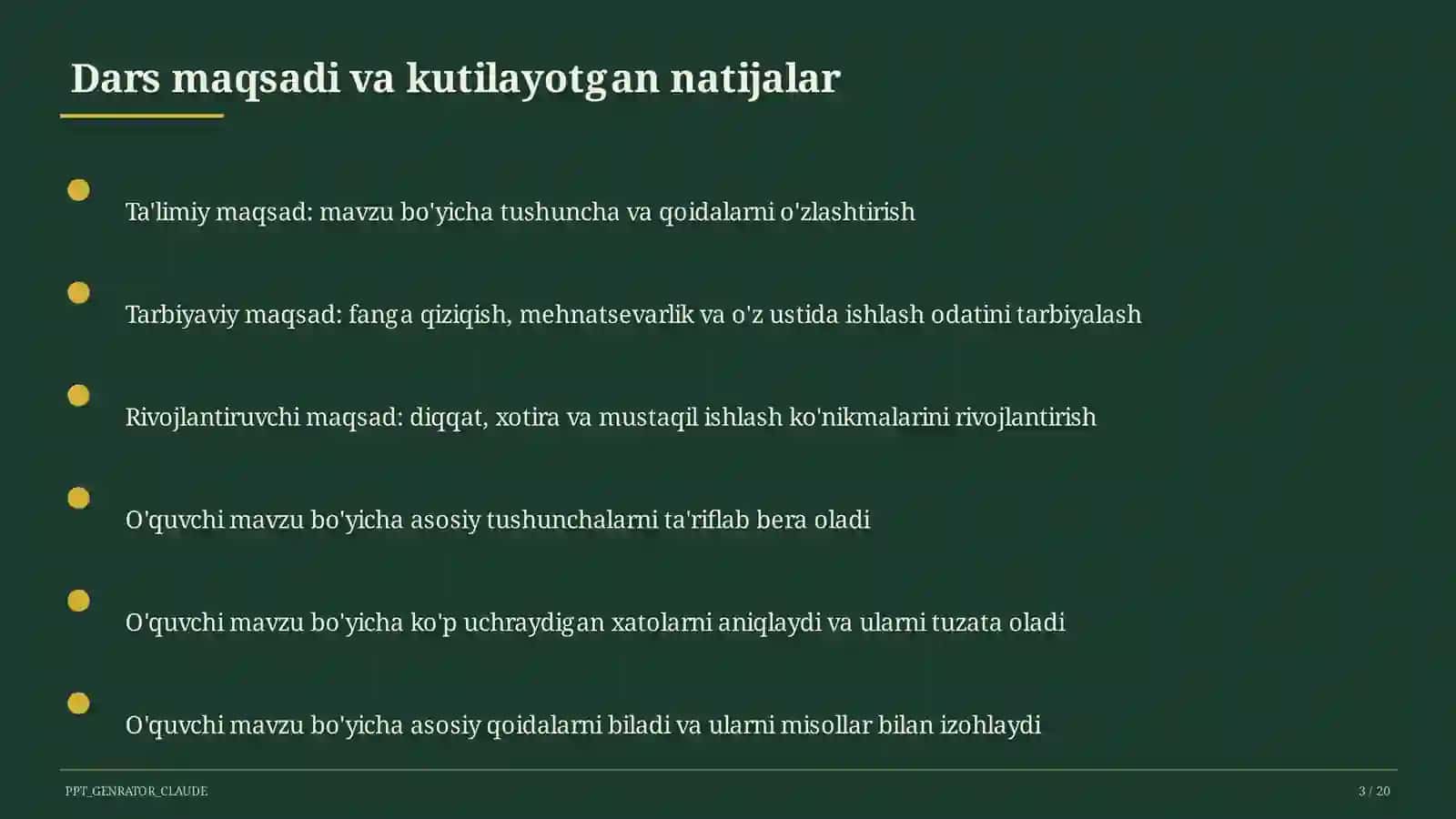 Dars maqsadi va kutilayotgan natijalar

Ta'limiy maqsad: mavzu bo'yicha tushuncha va qoidalarni o'zlashtirish

Tarbiyaviy maqsad: fanga qiziqish, mehnatsevarlik va o'z ustida ishlash odatini tarbiyalash

Rivojlantiruvchi maqsad: diqqat, xotira va mustaqil ishlash ko'nikmalarini rivojlantirish

O'quvchi mavzu bo'yicha asosiy tushunchalarni ta'riflab bera oladi

O'quvchi mavzu bo'yicha ko'p uchraydigan xatolarni aniqlaydi va ularni tuzata oladi

O'quvchi mavzu bo'yicha asosiy qoidalarni biladi va ularni misollar bilan izohlaydi

PPT_GENRATOR_CLAUDE

3 / 20